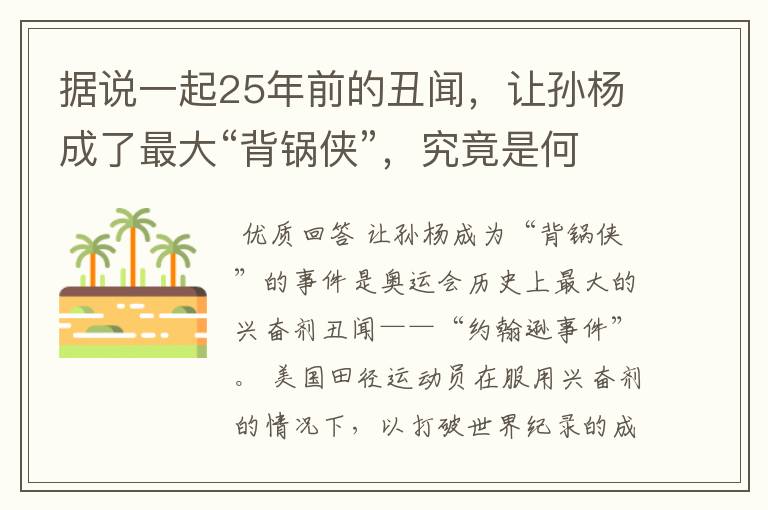 据说一起25年前的丑闻，让孙杨成了最大“背锅侠”，究竟是何

优质回答 让孙杨成为“背锅侠”的事件是奥运会历史上最大的兴奋剂丑闻——“约翰逊事件”。 美国田径运动员在服用兴奋剂的情况下，以打破世界纪录的成